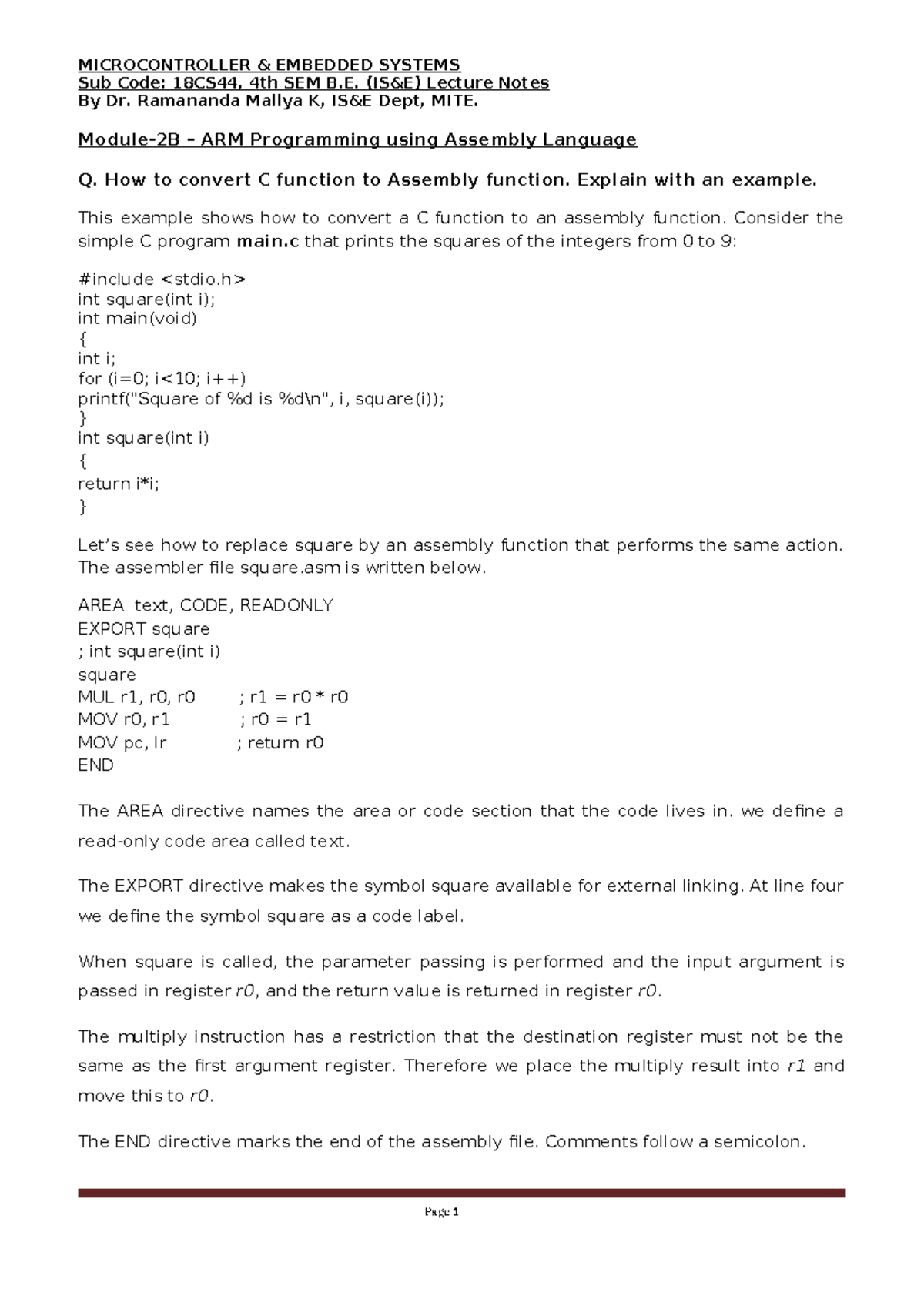 MICROCONTROLLER & EMBEDDED SYSTEMS
Sub Code: 18CS44, 4th SEM B.E. (IS&E) Lecture Notes
By Dr. Ramananda Mallya K, IS&E Dept, MITE.

Module-2B – ARM Programming using Assembly Language

Q. How to convert C function to Assembly function. Explain with an example.

This example shows how to convert a C function to an assembly function. Consider the simple C program main.c that prints the squares of the integers from 0 to 9:

#include <stdio.h>
int square(int i);
int main(void)
{
int i;
for (i=0; i<10; i++)
printf("Square of %d is %d\n", i, square(i));
}
int square(int i)
{
return i*i;
}

Let's see how to replace square by an assembly function that performs the same action. The assembler file square.asm is written below.

AREA text, CODE, READONLY
EXPORT square
; int square(int i)
square
MUL r1, r0, r0 ; r1 = r0 * r0
MOV r0, r1 ; r0 = r1
MOV pc, lr ; return r0
END

The AREA directive names the area or code section that the code lives in. we define a read-only code area called text.

The EXPORT directive makes the symbol square available for external linking. At line four we define the symbol square as a code label.

When square is called, the parameter passing is performed and the input argument is passed in register r0, and the return value is returned in register r0.

The multiply instruction has a restriction that the destination register must not be the same as the first argument register. Therefore we place the multiply result into r1 and move this to r0.

The END directive marks the end of the assembly file. Comments follow a semicolon.

Page 1